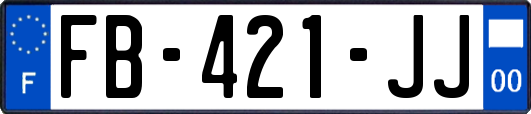 F

FB-421-JJ

00